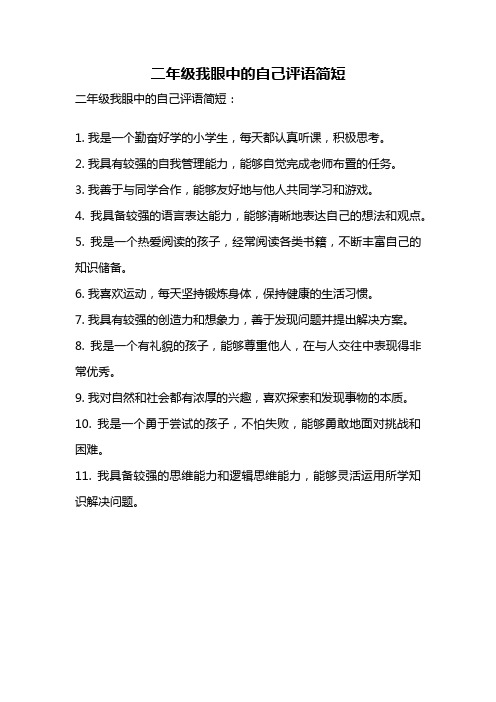 二年级我眼中的自己评语简短

二年级我眼中的自己评语简短：

1. 我是一个勤奋好学的小学生，每天都认真听课，积极思考。

2. 我具有较强的自我管理能力，能够自觉完成老师布置的任务。

3. 我善于与同学合作，能够友好地与他人共同学习和游戏。

4. 我具备较强的语言表达能力，能够清晰地表达自己的想法和观点。

5. 我是一个热爱阅读的孩子，经常阅读各类书籍，不断丰富自己的知识储备。

6. 我喜欢运动，每天坚持锻炼身体，保持健康的生活习惯。

7. 我具有较强的创造力和想象力，善于发现问题并提出解决方案。

8. 我是一个有礼貌的孩子，能够尊重他人，在与人交往中表现得非常优秀。

9. 我对自然和社会都有浓厚的兴趣，喜欢探索和发现事物的本质。

10. 我是一个勇于尝试的孩子，不怕失败，能够勇敢地面对挑战和困难。

11. 我具备较强的思维能力和逻辑思维能力，能够灵活运用所学知识解决问题。